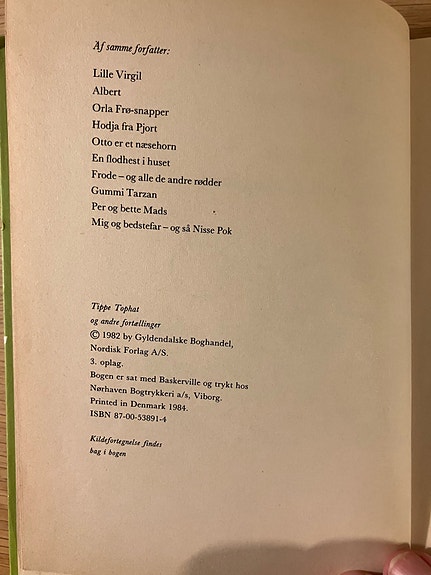 Af samme forfatter:

Lille Virgil
Albert
Orla Frø-snapper
Hodja fra Pjort
Otto er et næsehorn
En flodhest i huset
Frode – og alle de andre rødder
Gummi Tarzan
Per og bette Mads
Mig og bedstefar – og så Nisse Pok

Tippe Tophat
og andre fortællinger
© 1982 by Gyldendalske Boghandel, Nordisk Forlag A/S.
3. oplag.
Bogen er sat med Baskerville og trykt hos Nørhaven Bogtrykkeri a/s, Viborg.
Printed in Denmark 1984.
ISBN 87-00-53891-4

Kildefortegnelse findes bag i bogen